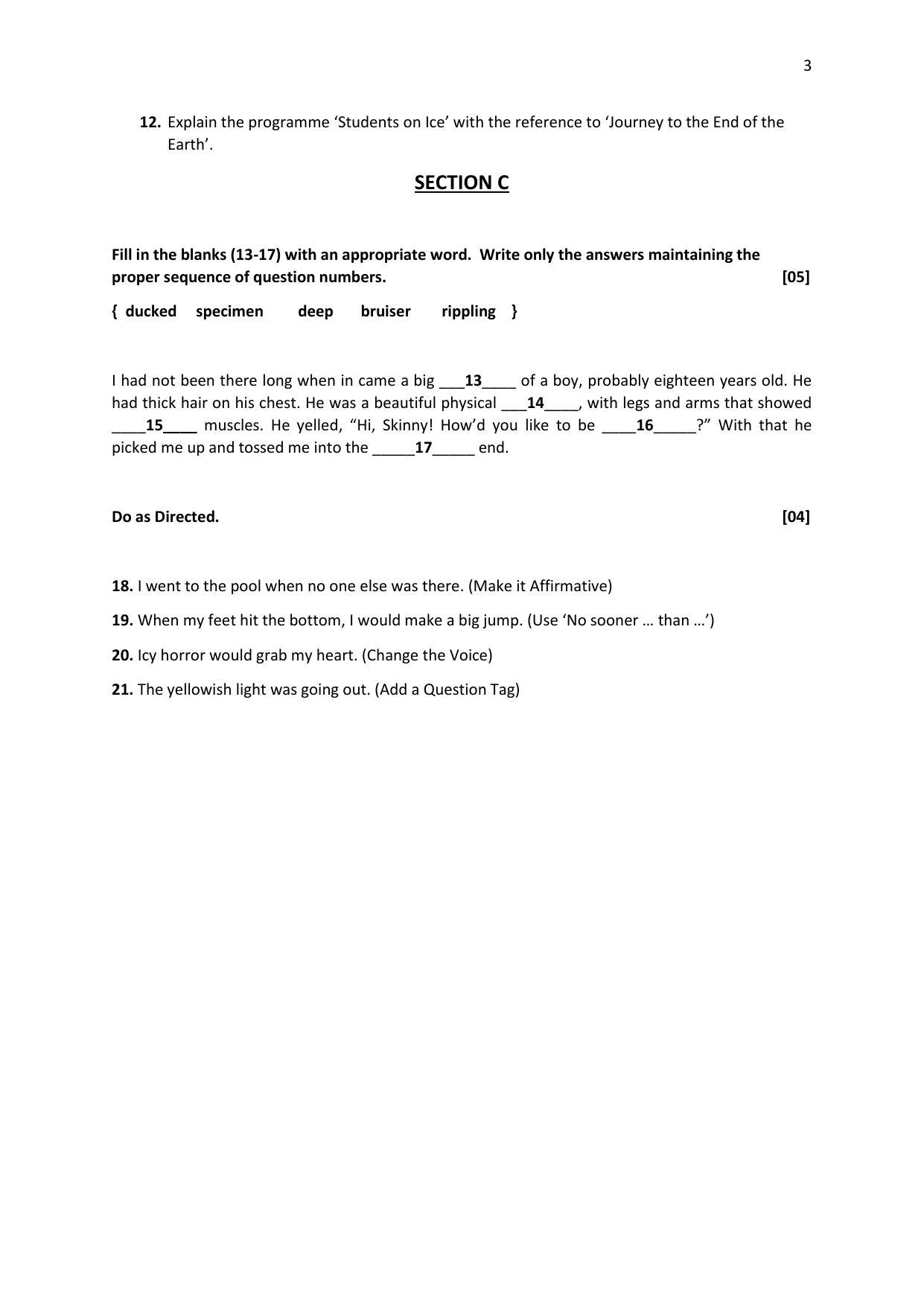 3

12. Explain the programme 'Students on Ice' with the reference to 'Journey to the End of the Earth'.

SECTION C

Fill in the blanks (13-17) with an appropriate word. Write only the answers maintaining the proper sequence of question numbers. [05]

{ ducked specimen deep bruiser rippling }

I had not been there long when in came a big ____13____ of a boy, probably eighteen years old. He had thick hair on his chest. He was a beautiful physical ____14____, with legs and arms that showed ____15____ muscles. He yelled, "Hi, Skinny! How'd you like to be ____16____?" With that he picked me up and tossed me into the ____17____ end.

Do as Directed. [04]

18. I went to the pool when no one else was there. (Make it Affirmative)

19. When my feet hit the bottom, I would make a big jump. (Use 'No sooner … than …')

20. Icy horror would grab my heart. (Change the Voice)

21. The yellowish light was going out. (Add a Question Tag)